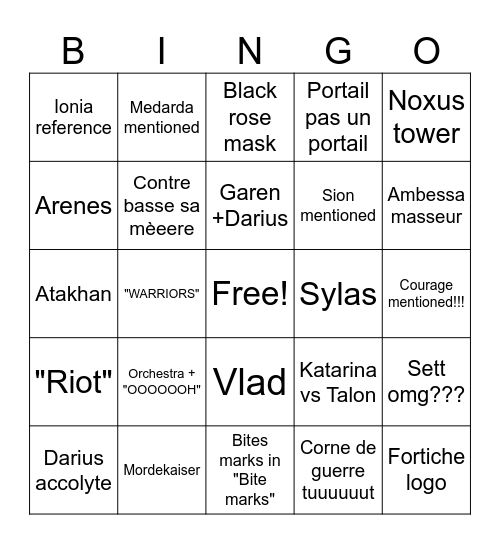 | B | I | N | G | O |
|---|---|---|---|---|
| Ionia reference | Medarda mentioned | Black rose mask | Portail pas un portail | Noxus tower |
| Arenes | Contre basse sa mèeere | Garen +Darius | Sion mentioned | Ambessa masseur |
| Atakhan | "WARRIORS" | Free! | Sylas | Courage mentioned!!! |
| "Riot" | Orchestra + "OOOOOOH" | Vlad | Katarina vs Talon | Sett omg??? |
| Darius accolyte | Mordekaiser | Bites marks in "Bite marks" | Corne de guerre tuuuuuut | Fortiche logo |